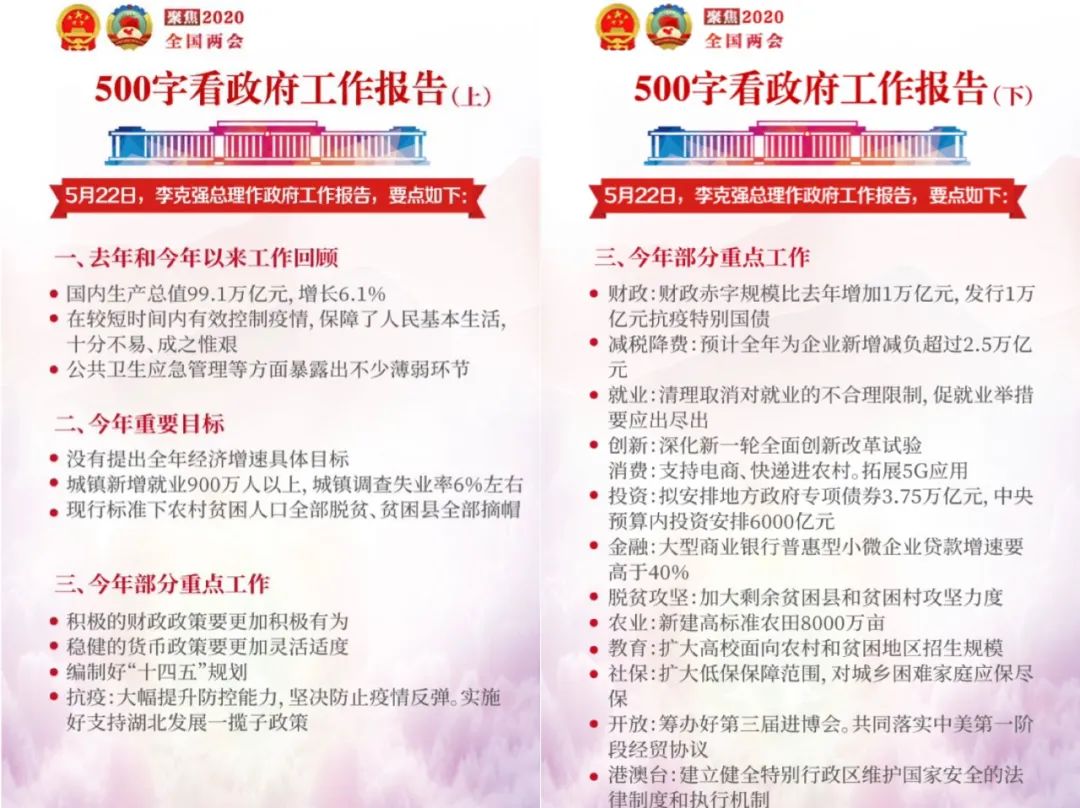 聚焦2020
全国两会

500字看政府工作报告(上)

5月22日，李克强总理作政府工作报告，要点如下:

一、去年和今年以来工作回顾

• 国内生产总值99.1万亿元，增长6.1%
• 在较短时间内有效控制疫情，保障了人民基本生活，十分不易、成之惟艰
• 公共卫生应急管理等方面暴露出不少薄弱环节

二、今年重要目标

• 没有提出全年经济增速具体目标
• 城镇新增就业900万人以上，城镇调查失业率6%左右
• 现行标准下农村贫困人口全部脱贫、贫困县全部摘帽

三、今年部分重点工作

• 积极的财政政策要更加积极有为
• 稳健的货币政策要更加灵活适度
• 编制好“十四五”规划
• 抗疫：大幅提升防控能力，坚决防止疫情反弹。实施好支持湖北发展一揽子政策

聚焦2020
全国两会

500字看政府工作报告(下)

5月22日，李克强总理作政府工作报告，要点如下:

三、今年部分重点工作

• 财政：财政赤字规模比去年增加1万亿元，发行1万亿元抗疫特别国债
• 减税降费：预计全年为企业新增减负超过2.5万亿元
• 就业：清理取消对就业的不合理限制，促就业举措要应出尽出
• 创新：深化新一轮全面创新改革试验
消费：支持电商、快递进农村。拓展5G应用
• 投资：拟安排地方政府专项债券3.75万亿元，中央预算内投资安排6000亿元
• 金融：大型商业银行普惠型小微企业贷款增速要高于40%
• 脱贫攻坚：加大剩余贫困县和贫困村攻坚力度
• 农业：新建高标准农田8000万亩
• 教育：扩大高校面向农村和贫困地区招生规模
• 社保：扩大低保保障范围，对城乡困难家庭应保尽保
• 开放：筹办好第三届进博会。共同落实中美第一阶段经贸协议
• 港澳台：建立健全特别行政区维护国家安全的法律制度和执行机制